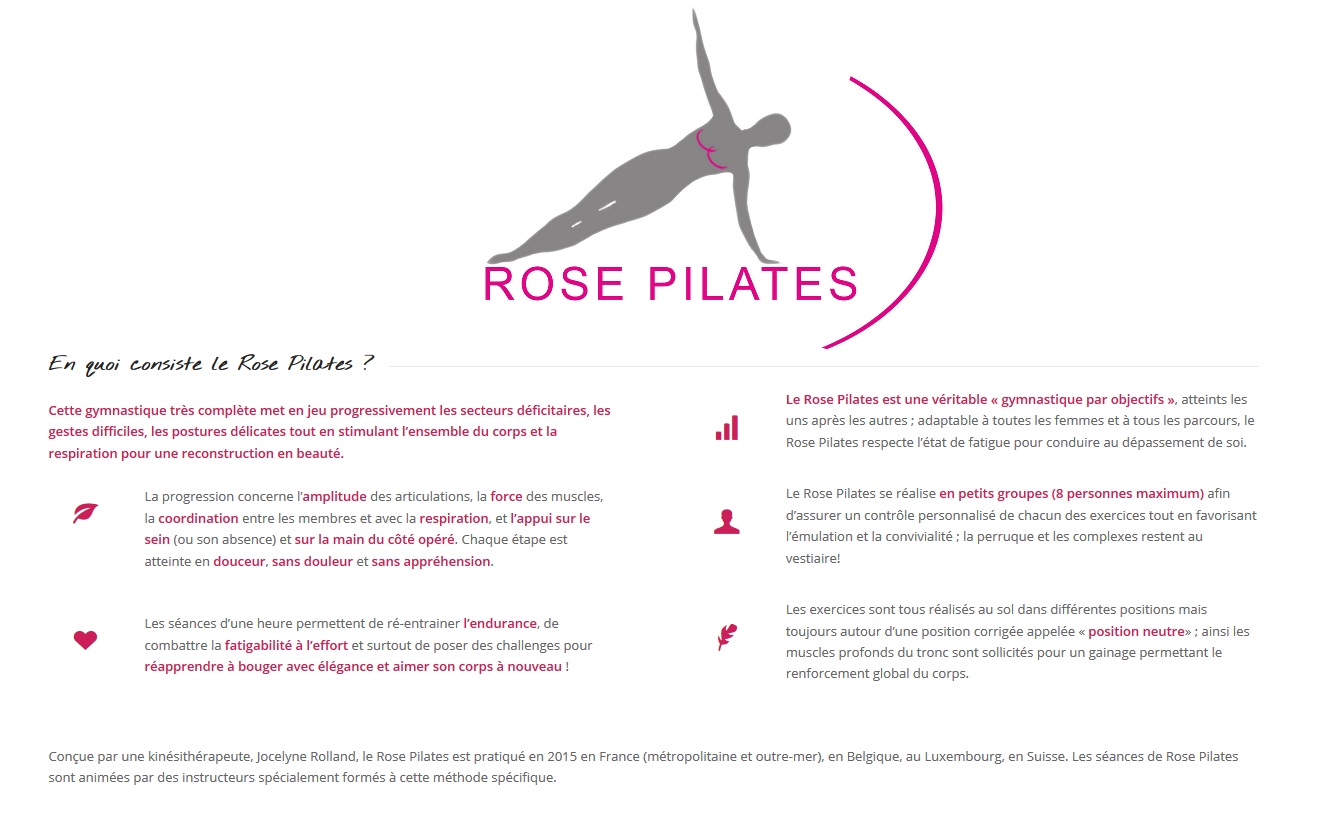 ROSE PILATES

En quoi consiste le Rose Pilates ?

Cette gymnastique très complète met en jeu progressivement les secteurs déficitaires, les gestes difficiles, les postures délicates tout en stimulant l'ensemble du corps et la respiration pour une reconstruction en beauté.

La progression concerne l'amplitude des articulations, la force des muscles, la coordination entre les membres et avec la respiration, et l'appui sur le sein (ou son absence) et sur la main du côté opéré. Chaque étape est atteinte en douceur, sans douleur et sans appréhension.

Les séances d'une heure permettent de ré-entrainer l'endurance, de combattre la fatigabilité à l'effort et surtout de poser des challenges pour réapprendre à bouger avec élégance et aimer son corps à nouveau !

Le Rose Pilates est une véritable « gymnastique par objectifs », atteints les uns après les autres ; adaptable à toutes les femmes et à tous les parcours, le Rose Pilates respecte l'état de fatigue pour conduire au dépassement de soi.

Le Rose Pilates se réalise en petits groupes (8 personnes maximum) afin d'assurer un contrôle personnalisé de chacun des exercices tout en favorisant l'émulation et la convivialité ; la perruque et les complexes restent au vestiaire!

Les exercices sont tous réalisés au sol dans différentes positions mais toujours autour d'une position corrigée appelée « position neutre» ; ainsi les muscles profonds du tronc sont sollicités pour un gainage permettant le renforcement global du corps.

Conçue par une kinésithérapeute, Jocelyne Rolland, le Rose Pilates est pratiqué en 2015 en France (métropolitaine et outre-mer), en Belgique, au Luxembourg, en Suisse. Les séances de Rose Pilates sont animées par des instructeurs spécialement formés à cette méthode spécifique.